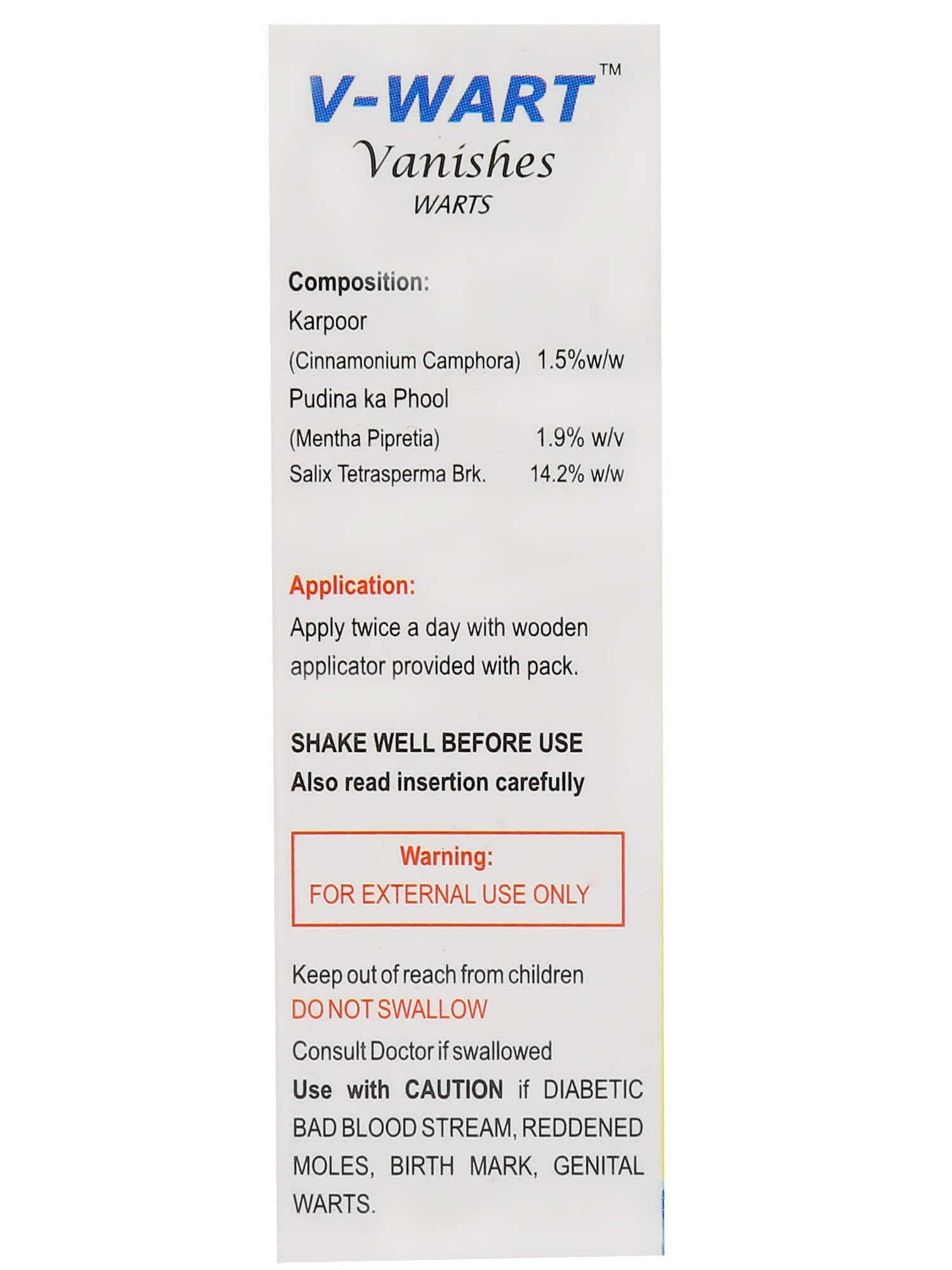 V-WART™
Vanishes
WARTS

Composition:
Karpoor
(Cinnamonium Camphora) 1.5%w/w
Pudina ka Phool
(Mentha Pipretia) 1.9% w/v
Salix Tetrasperma Brk. 14.2% w/w

Application:
Apply twice a day with wooden applicator provided with pack.

SHAKE WELL BEFORE USE
Also read insertion carefully

Warning:
FOR EXTERNAL USE ONLY

Keep out of reach from children
DO NOT SWALLOW
Consult Doctor if swallowed
Use with CAUTION if DIABETIC BAD BLOOD STREAM, REDDENED MOLES, BIRTH MARK, GENITAL WARTS.